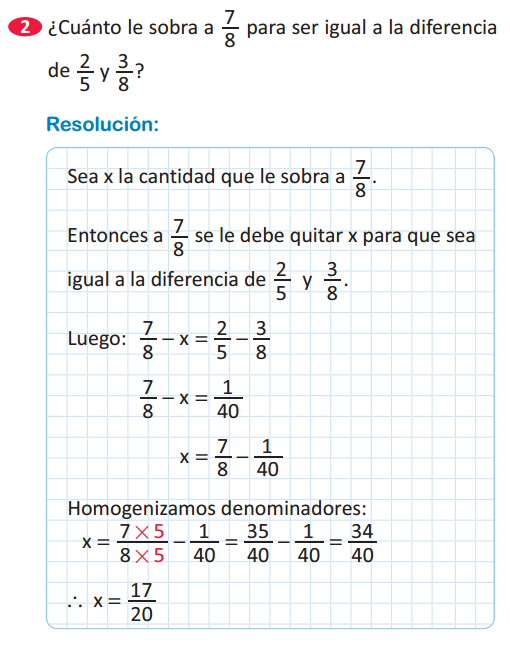 2 ¿Cuánto le sobra a $\frac{7}{8}$ para ser igual a la diferencia de $\frac{2}{5}$ y $\frac{3}{8}$?

Resolución:

Sea x la cantidad que le sobra a $\frac{7}{8}$.

Entonces a $\frac{7}{8}$ se le debe quitar x para que sea igual a la diferencia de $\frac{2}{5}$ y $\frac{3}{8}$.

Luego: $\frac{7}{8} - x = \frac{2}{5} - \frac{3}{8}$

$\frac{7}{8} - x = \frac{1}{40}$

$x = \frac{7}{8} - \frac{1}{40}$

Homogenizamos denominadores:

$x = \frac{7 \times 5}{8 \times 5} - \frac{1}{40} = \frac{35}{40} - \frac{1}{40} = \frac{34}{40}$

$\therefore x = \frac{17}{20}$